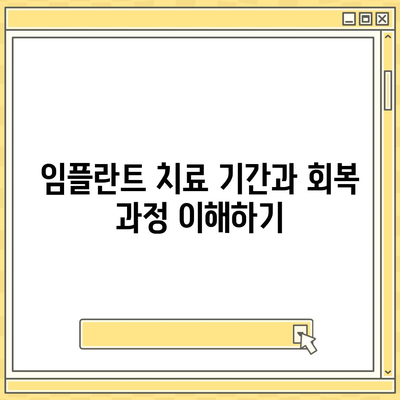 임플란트 치료 기간과 회복 과정 이해하기